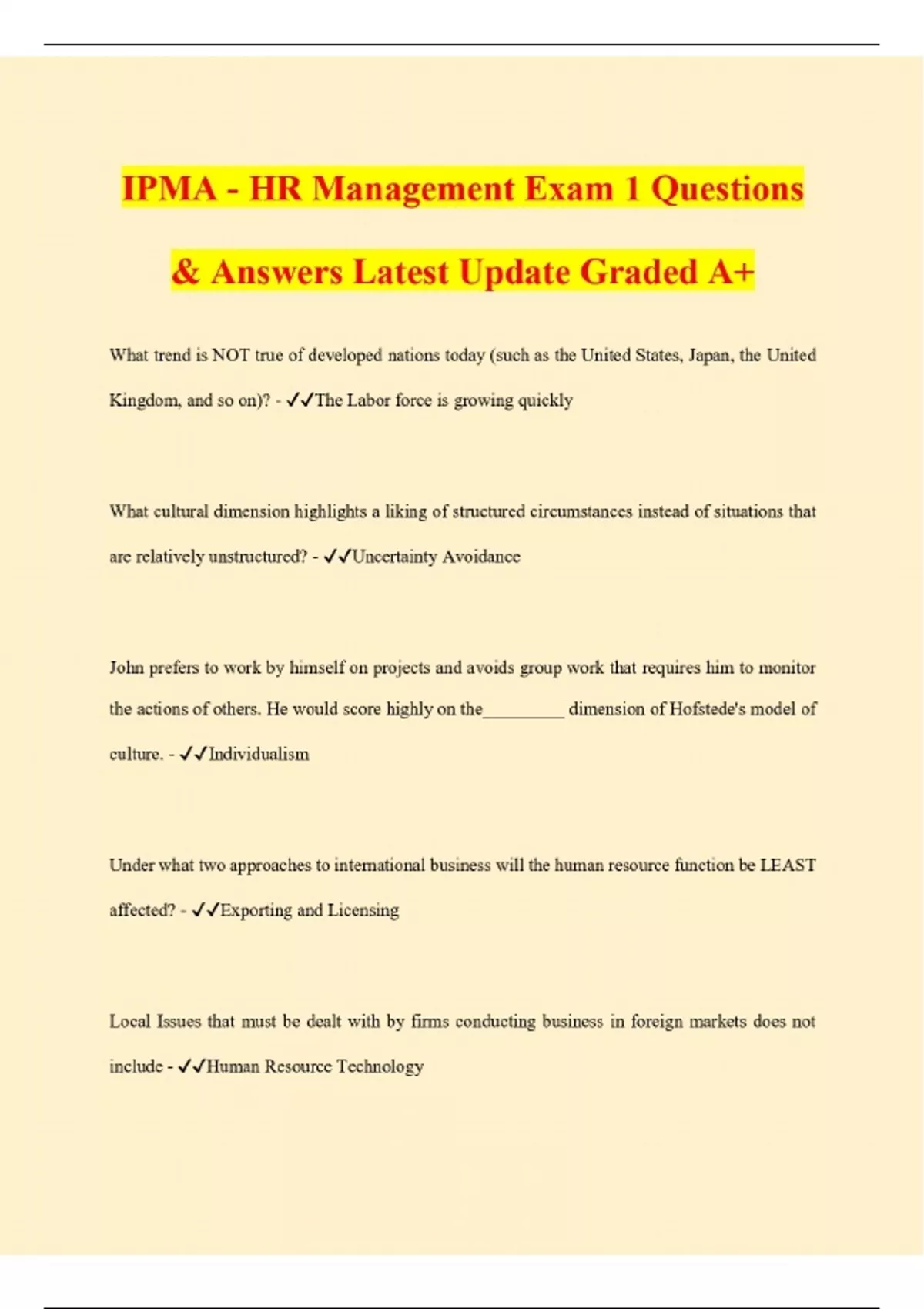 IPMA - HR Management Exam 1 Questions & Answers Latest Update Graded A+

What trend is NOT true of developed nations today (such as the United States, Japan, the United Kingdom, and so on)? - ✓✓The Labor force is growing quickly

What cultural dimension highlights a liking of structured circumstances instead of situations that are relatively unstructured? - ✓✓Uncertainty Avoidance

John prefers to work by himself on projects and avoids group work that requires him to monitor the actions of others. He would score highly on the____ dimension of Hofstede's model of culture. - ✓✓Individualism

Under what two approaches to international business will the human resource function be LEAST affected? - ✓✓Exporting and Licensing

Local Issues that must be dealt with by firms conducting business in foreign markets does not include - ✓✓Human Resource Technology